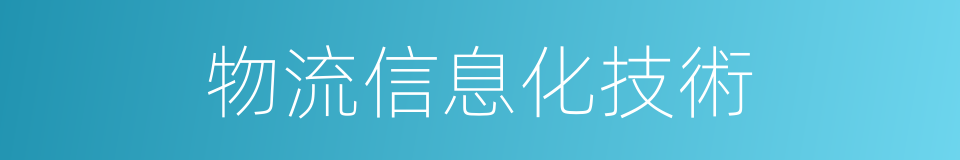 物流信息化技術